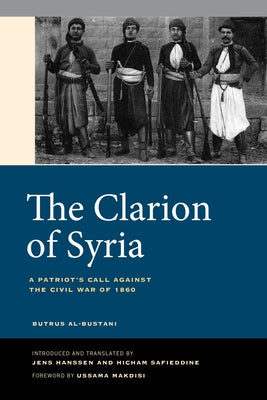 The Clarion of Syria

A PATRIOT'S CALL AGAINST THE CIVIL WAR OF 1860

BUTRUS AL-BUSTANI

INTRODUCED AND TRANSLATED BY
JENS HANSSEN AND HICHAM SAFIEDDINE
FOREWORD BY USSAMA MAKDISI